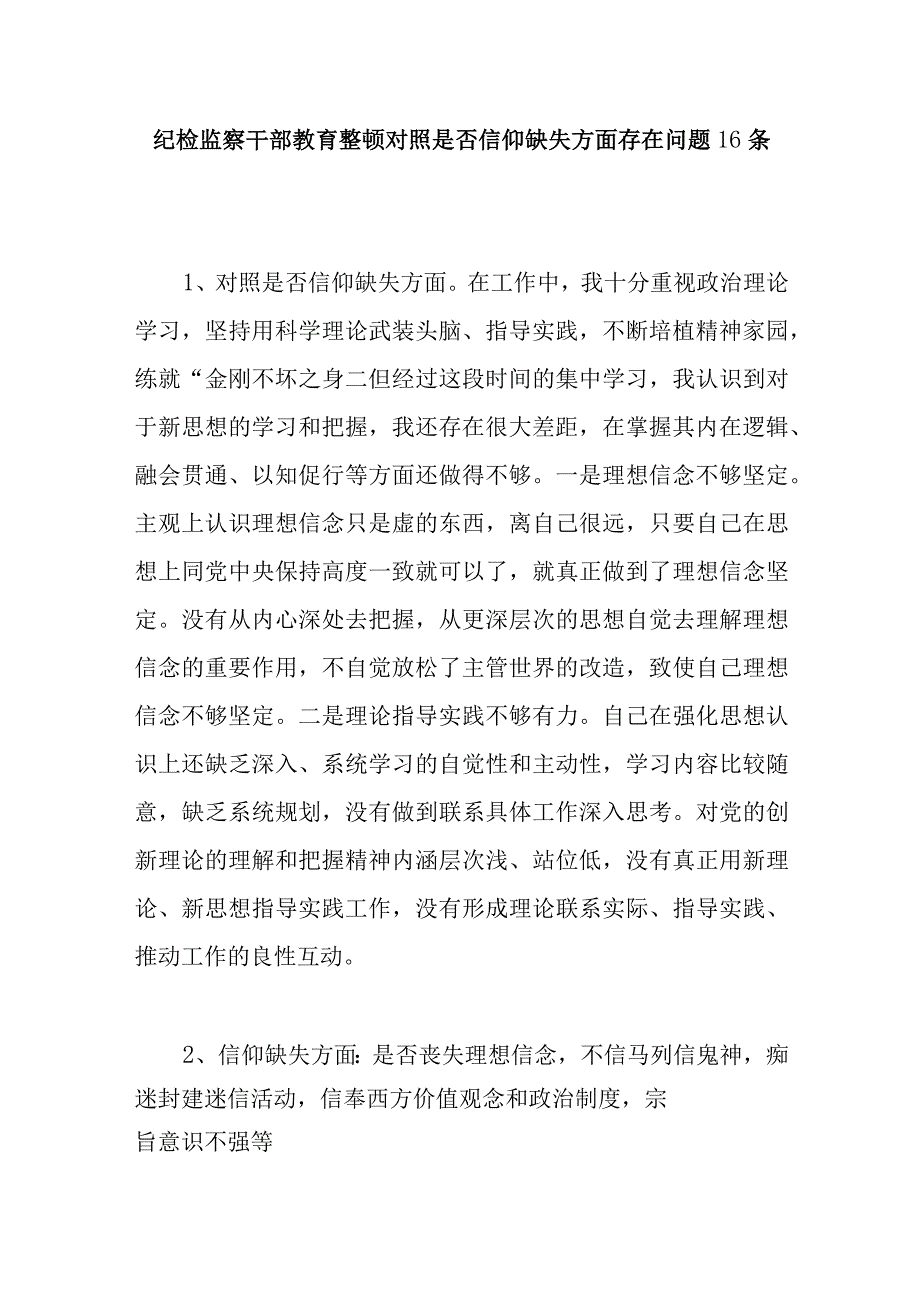 纪检监察干部教育整顿对照是否信仰缺失方面存在问题16条

1、对照是否信仰缺失方面。在工作中，我十分重视政治理论学习，坚持用科学理论武装头脑、指导实践，不断培植精神家园，练就“金刚不坏之身二但经过这段时间的集中学习，我认识到对于新思想的学习和把握，我还存在很大差距，在掌握其内在逻辑、融会贯通、以知促行等方面还做得不够。一是理想信念不够坚定。主观上认识理想信念只是虚的东西，离自己很远，只要自己在思想上同党中央保持高度一致就可以了，就真正做到了理想信念坚定。没有从内心深处去把握，从更深层次的思想自觉去理解理想信念的重要作用，不自觉放松了主管世界的改造，致使自己理想信念不够坚定。二是理论指导实践不够有力。自己在强化思想认识上还缺乏深入、系统学习的自觉性和主动性，学习内容比较随意，缺乏系统规划，没有做到联系具体工作深入思考。对党的创新理论的理解和把握精神内涵层次浅、站位低，没有真正用新理论、新思想指导实践工作，没有形成理论联系实际、指导实践、推动工作的良性互动。

2、信仰缺失方面:是否丧失理想信念，不信马列信鬼神，痴迷封建迷信活动，信奉西方价值观念和政治制度，宗旨意识不强等